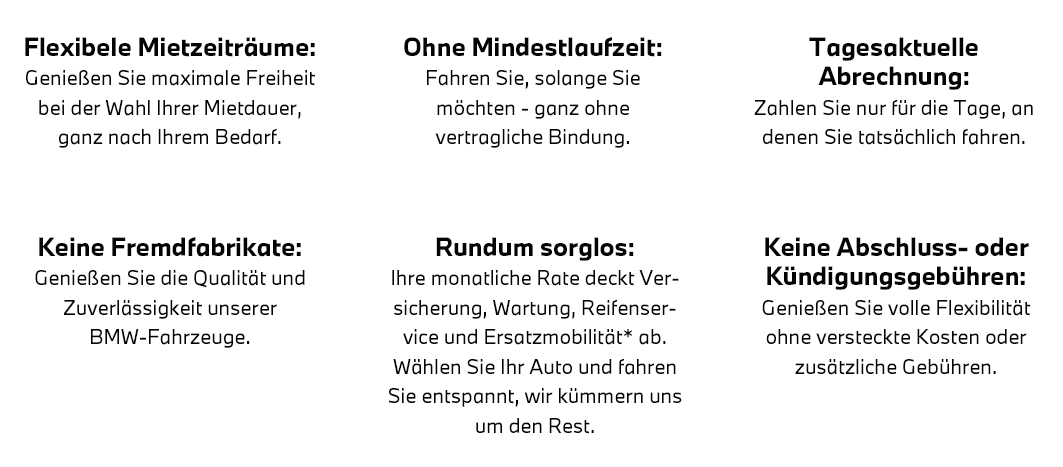 Flexibele Mietzeiträume:
Genießen Sie maximale Freiheit bei der Wahl Ihrer Mietdauer, ganz nach Ihrem Bedarf.

Ohne Mindestlaufzeit:
Fahren Sie, solange Sie möchten - ganz ohne vertragliche Bindung.

Tagesaktuelle Abrechnung:
Zahlen Sie nur für die Tage, an denen Sie tatsächlich fahren.

Keine Fremdfabrikate:
Genießen Sie die Qualität und Zuverlässigkeit unserer BMW-Fahrzeuge.

Rundum sorglos:
Ihre monatliche Rate deckt Versicherung, Wartung, Reifenservice und Ersatzmobilität* ab. Wählen Sie Ihr Auto und fahren Sie entspannt, wir kümmern uns um den Rest.

Keine Abschluss- oder Kündigungsgebühren:
Genießen Sie volle Flexibilität ohne versteckte Kosten oder zusätzliche Gebühren.